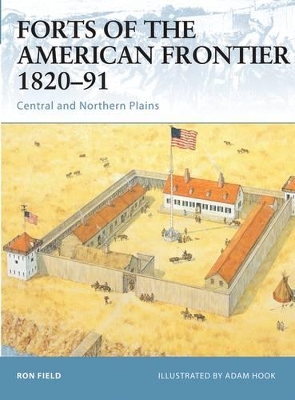 FORTS OF THE AMERICAN FRONTIER 1820–91

Central and Northern Plains

RON FIELD

ILLUSTRATED BY ADAM HOOK